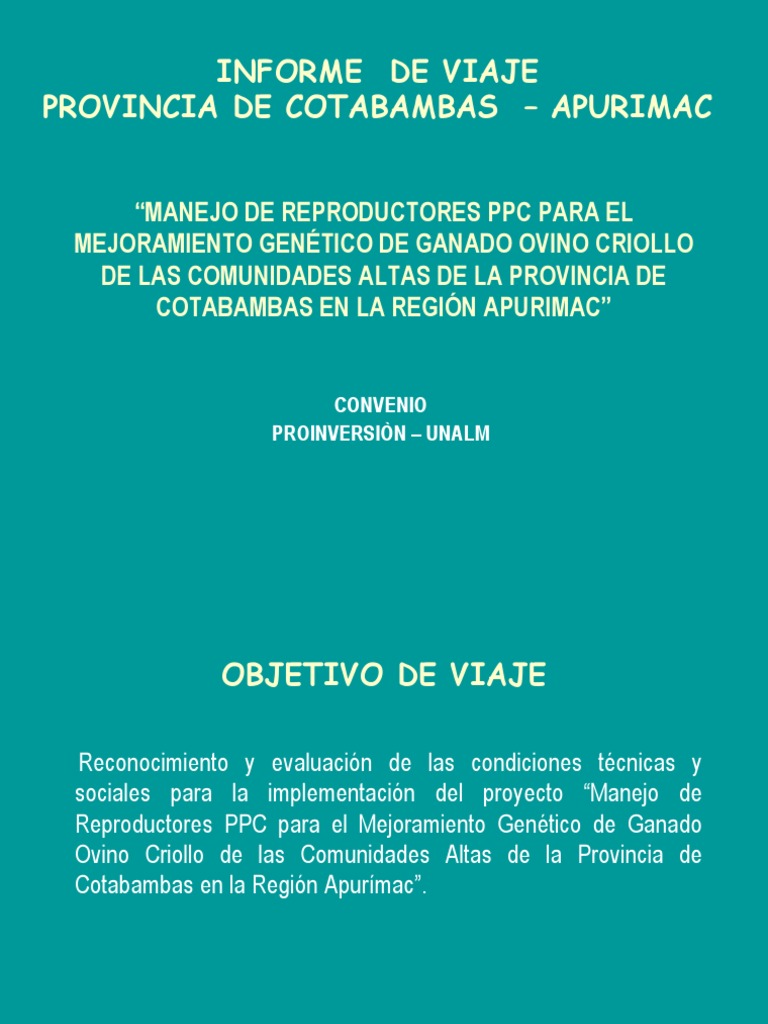 INFORME DE VIAJE
PROVINCIA DE COTABAMBAS – APURIMAC

“MANEJO DE REPRODUCTORES PPC PARA EL MEJORAMIENTO GENÉTICO DE GANADO OVINO CRIOLLO DE LAS COMUNIDADES ALTAS DE LA PROVINCIA DE COTABAMBAS EN LA REGIÓN APURIMAC”

CONVENIO
PROINVERSIÒN – UNALM

OBJETIVO DE VIAJE

Reconocimiento y evaluación de las condiciones técnicas y sociales para la implementación del proyecto “Manejo de Reproductores PPC para el Mejoramiento Genético de Ganado Ovino Criollo de las Comunidades Altas de la Provincia de Cotabambas en la Región Apurímac”.